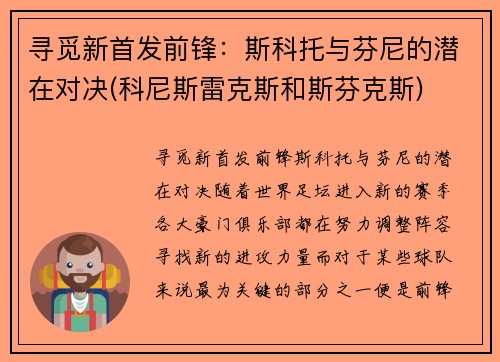 寻觅新首发前锋：斯科托与芬尼的潜在对决(科尼斯雷克斯和斯芬克斯)

寻觅新首发前锋斯科托与芬尼的潜在对决随着世界足坛进入新的赛季各大豪门俱乐部都在努力调整阵容寻找新的进攻力量而对于某些球队来说最为关键的部分之一便是前锋